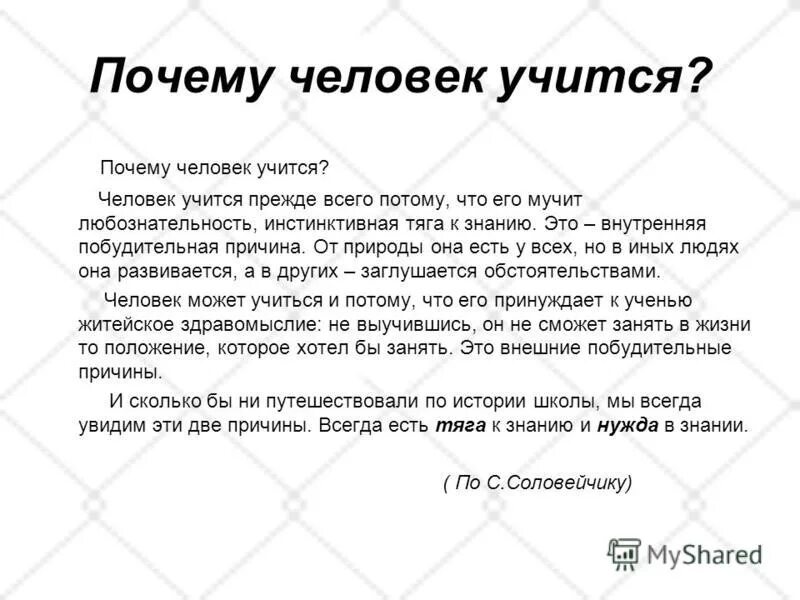 Почему человек учится?

Почему человек учится?

Человек учится прежде всего потому, что его мучит любознательность, инстинктивная тяга к знанию. Это – внутренняя побудительная причина. От природы она есть у всех, но в иных людях она развивается, а в других – заглушается обстоятельствами.

Человек может учиться и потому, что его принуждает к ученью житейское здравомыслие: не выучившись, он не сможет занять в жизни то положение, которое хотел бы занять. Это внешние побудительные причины.

И сколько бы ни путешествовали по истории школы, мы всегда увидим эти две причины. Всегда есть тяга к знанию и нужда в знании.

( По С.Соловейчику)

MyShared